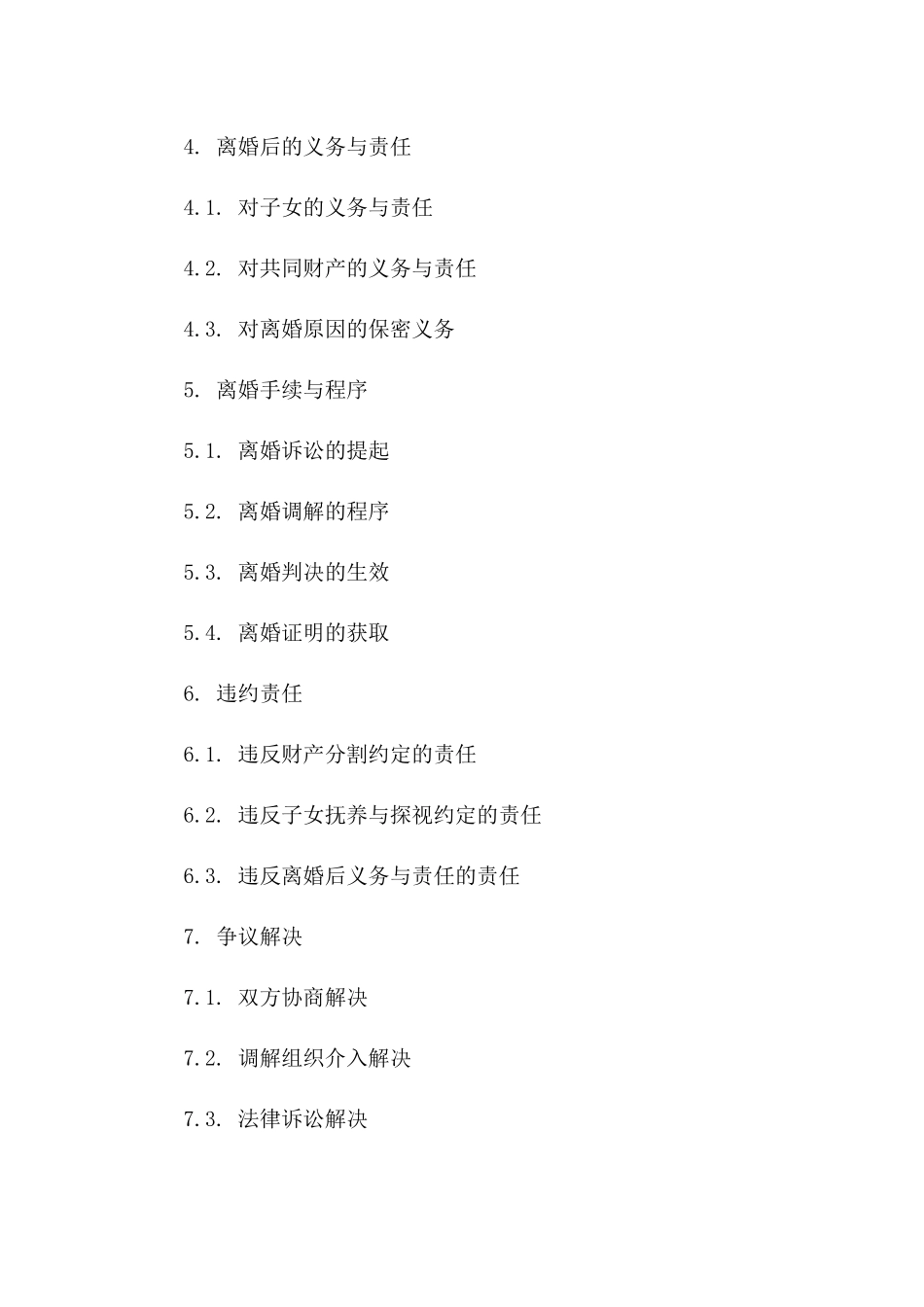 4. 离婚后的义务与责任

4.1. 对子女的义务与责任

4.2. 对共同财产的义务与责任

4.3. 对离婚原因的保密义务

5. 离婚手续与程序

5.1. 离婚诉讼的提起

5.2. 离婚调解的程序

5.3. 离婚判决的生效

5.4. 离婚证明的获取

6. 违约责任

6.1. 违反财产分割约定的责任

6.2. 违反子女抚养与探视约定的责任

6.3. 违反离婚后义务与责任的责任

7. 争议解决

7.1. 双方协商解决

7.2. 调解组织介入解决

7.3. 法律诉讼解决